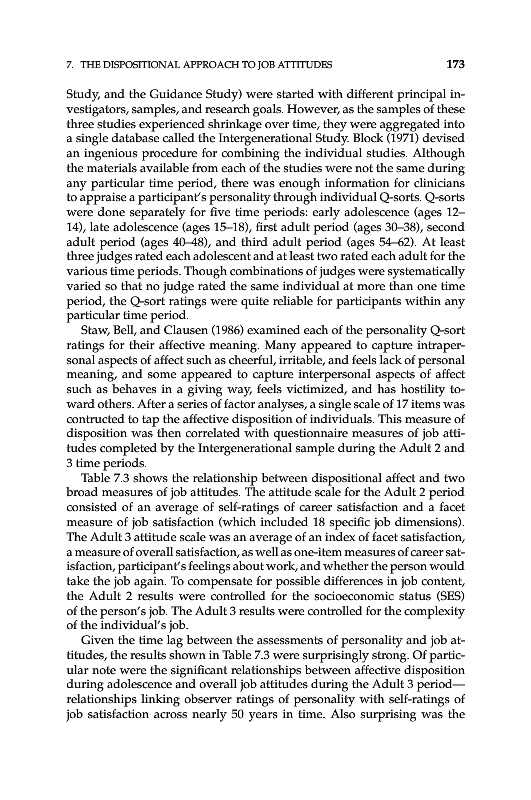 7. THE DISPOSITIONAL APPROACH TO JOB ATTITUDES 173

Study, and the Guidance Study) were started with different principal investigators, samples, and research goals. However, as the samples of these three studies experienced shrinkage over time, they were aggregated into a single database called the Intergenerational Study. Block (1971) devised an ingenious procedure for combining the individual studies. Although the materials available from each of the studies were not the same during any particular time period, there was enough information for clinicians to appraise a participant's personality through individual Q-sorts. Q-sorts were done separately for five time periods: early adolescence (ages 12–14), late adolescence (ages 15–18), first adult period (ages 30–38), second adult period (ages 40–48), and third adult period (ages 54–62). At least three judges rated each adolescent and at least two rated each adult for the various time periods. Though combinations of judges were systematically varied so that no judge rated the same individual at more than one time period, the Q-sort ratings were quite reliable for participants within any particular time period.

Staw, Bell, and Clausen (1986) examined each of the personality Q-sort ratings for their affective meaning. Many appeared to capture intrapersonal aspects of affect such as cheerful, irritable, and feels lack of personal meaning, and some appeared to capture interpersonal aspects of affect such as behaves in a giving way, feels victimized, and has hostility toward others. After a series of factor analyses, a single scale of 17 items was contructed to tap the affective disposition of individuals. This measure of disposition was then correlated with questionnaire measures of job attitudes completed by the Intergenerational sample during the Adult 2 and 3 time periods.

Table 7.3 shows the relationship between dispositional affect and two broad measures of job attitudes. The attitude scale for the Adult 2 period consisted of an average of self-ratings of career satisfaction and a facet measure of job satisfaction (which included 18 specific job dimensions). The Adult 3 attitude scale was an average of an index of facet satisfaction, a measure of overall satisfaction, as well as one-item measures of career satisfaction, participant's feelings about work, and whether the person would take the job again. To compensate for possible differences in job content, the Adult 2 results were controlled for the socioeconomic status (SES) of the person's job. The Adult 3 results were controlled for the complexity of the individual's job.

Given the time lag between the assessments of personality and job attitudes, the results shown in Table 7.3 were surprisingly strong. Of particular note were the significant relationships between affective disposition during adolescence and overall job attitudes during the Adult 3 period—relationships linking observer ratings of personality with self-ratings of job satisfaction across nearly 50 years in time. Also surprising was the